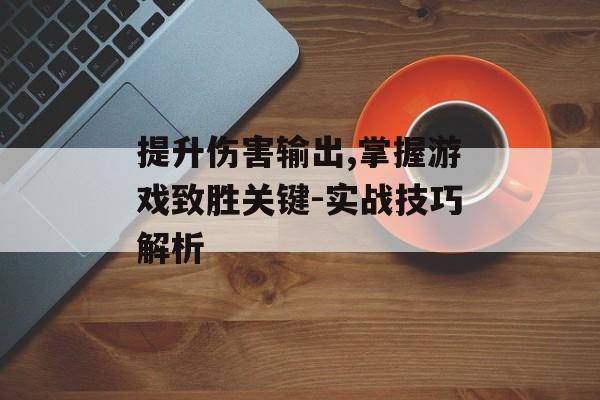 提升伤害输出,掌握游戏致胜关键-实战技巧解析